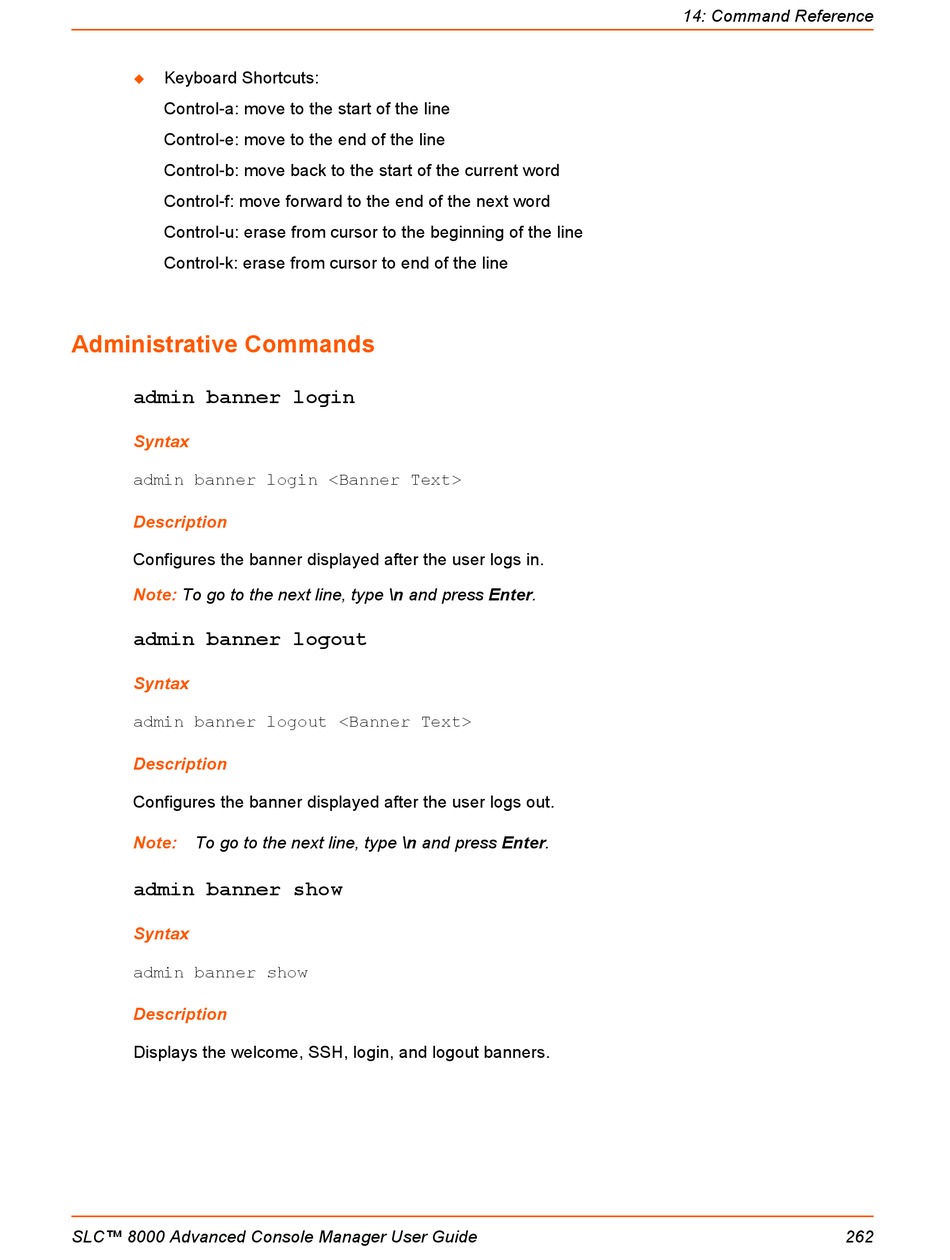 14: Command Reference

◆ Keyboard Shortcuts:
Control-a: move to the start of the line
Control-e: move to the end of the line
Control-b: move back to the start of the current word
Control-f: move forward to the end of the next word
Control-u: erase from cursor to the beginning of the line
Control-k: erase from cursor to end of the line

Administrative Commands

admin banner login

Syntax

admin banner login <Banner Text>

Description

Configures the banner displayed after the user logs in.

Note: To go to the next line, type \n and press Enter.

admin banner logout

Syntax

admin banner logout <Banner Text>

Description

Configures the banner displayed after the user logs out.

Note: To go to the next line, type \n and press Enter.

admin banner show

Syntax

admin banner show

Description

Displays the welcome, SSH, login, and logout banners.

SLC™ 8000 Advanced Console Manager User Guide 262